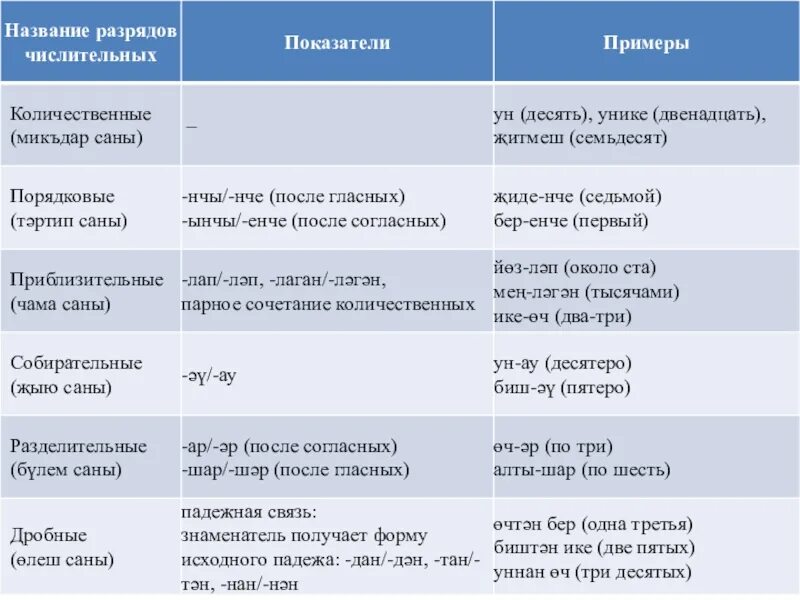 | Название разрядов числительных | Показатели | Примеры |
|---|---|---|
| Количественные (микъдар саны) | – | ун (десять), унике (двенадцать), җитмеш (семьдесят) |
| Порядковые (тәртип саны) | -нчы/-нче (после гласных) -ынчы/-енче (после согласных) | җиде-нче (седьмой) бер-енче (первый) |
| Приблизительные (чама саны) | -лап/-ләп, -лаган/-ләгән, парное сочетание количественных | йөз-ләп (около ста) мең-ләгән (тысячами) ике-өч (два-три) |
| Собирательные (җыю саны) | -әү/-ау | ун-ау (десятеро) биш-әү (пятеро) |
| Разделительные (бүлем саны) | -ар/-әр (после согласных) -шар/-шәр (после гласных) | өч-әр (по три) алты-шар (по шесть) |
| Дробные (өлеш саны) | падежная связь: знаменатель получает форму исходного падежа: -дан/-дән, -тан/-тән, -нан/-нән | өчтән бер (одна третья) биштән ике (две пятых) уннан өч (три десятых) |